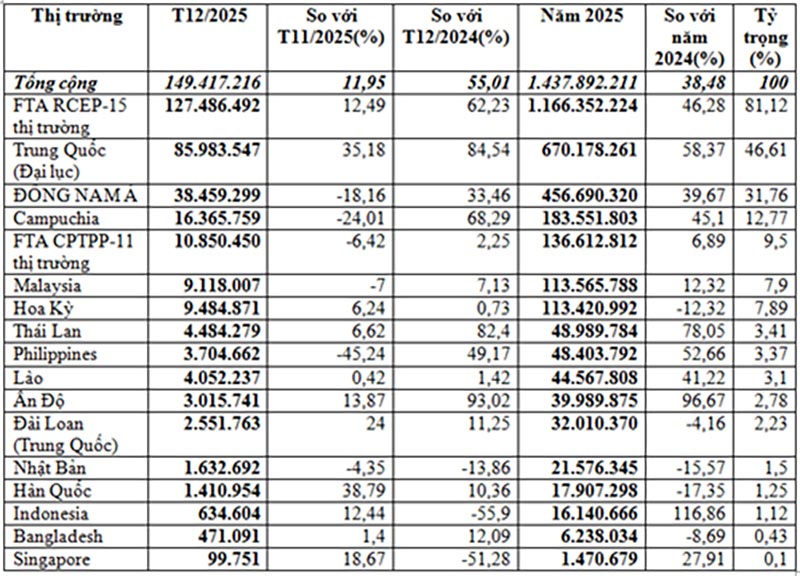 | Thị trường | T12/2025 | So với T11/2025(%) | So với T12/2024(%) | Năm 2025 | So với năm 2024(%) | Tỷ trọng (%) |
|---|---|---|---|---|---|---|
| Tổng cộng | 149.417.216 | 11,95 | 55,01 | 1.437.892.211 | 38,48 | 100 |
| FTA RCEP-15 thị trường | 127.486.492 | 12,49 | 62,23 | 1.166.352.224 | 46,28 | 81,12 |
| Trung Quốc (Đại lục) | 85.983.547 | 35,18 | 84,54 | 670.178.261 | 58,37 | 46,61 |
| ĐÔNG NAM Á | 38.459.299 | -18,16 | 33,46 | 456.690.320 | 39,67 | 31,76 |
| Campuchia | 16.365.759 | -24,01 | 68,29 | 183.551.803 | 45,1 | 12,77 |
| FTA CPTPP-11 thị trường | 10.850.450 | -6,42 | 2,25 | 136.612.812 | 6,89 | 9,5 |
| Malaysia | 9.118.007 | -7 | 7,13 | 113.565.788 | 12,32 | 7,9 |
| Hoa Kỳ | 9.484.871 | 6,24 | 0,73 | 113.420.992 | -12,32 | 7,89 |
| Thái Lan | 4.484.279 | 6,62 | 82,4 | 48.989.784 | 78,05 | 3,41 |
| Philippines | 3.704.662 | -45,24 | 49,17 | 48.403.792 | 52,66 | 3,37 |
| Lào | 4.052.237 | 0,42 | 1,42 | 44.567.808 | 41,22 | 3,1 |
| Ấn Độ | 3.015.741 | 13,87 | 93,02 | 39.989.875 | 96,67 | 2,78 |
| Đài Loan (Trung Quốc) | 2.551.763 | 24 | 11,25 | 32.010.370 | -4,16 | 2,23 |
| Nhật Bản | 1.632.692 | -4,35 | -13,86 | 21.576.345 | -15,57 | 1,5 |
| Hàn Quốc | 1.410.954 | 38,79 | 10,36 | 17.907.298 | -17,35 | 1,25 |
| Indonesia | 634.604 | 12,44 | -55,9 | 16.140.666 | 116,86 | 1,12 |
| Bangladesh | 471.091 | 1,4 | 12,09 | 6.238.034 | -8,69 | 0,43 |
| Singapore | 99.751 | 18,67 | -51,28 | 1.470.679 | 27,91 | 0,1 |